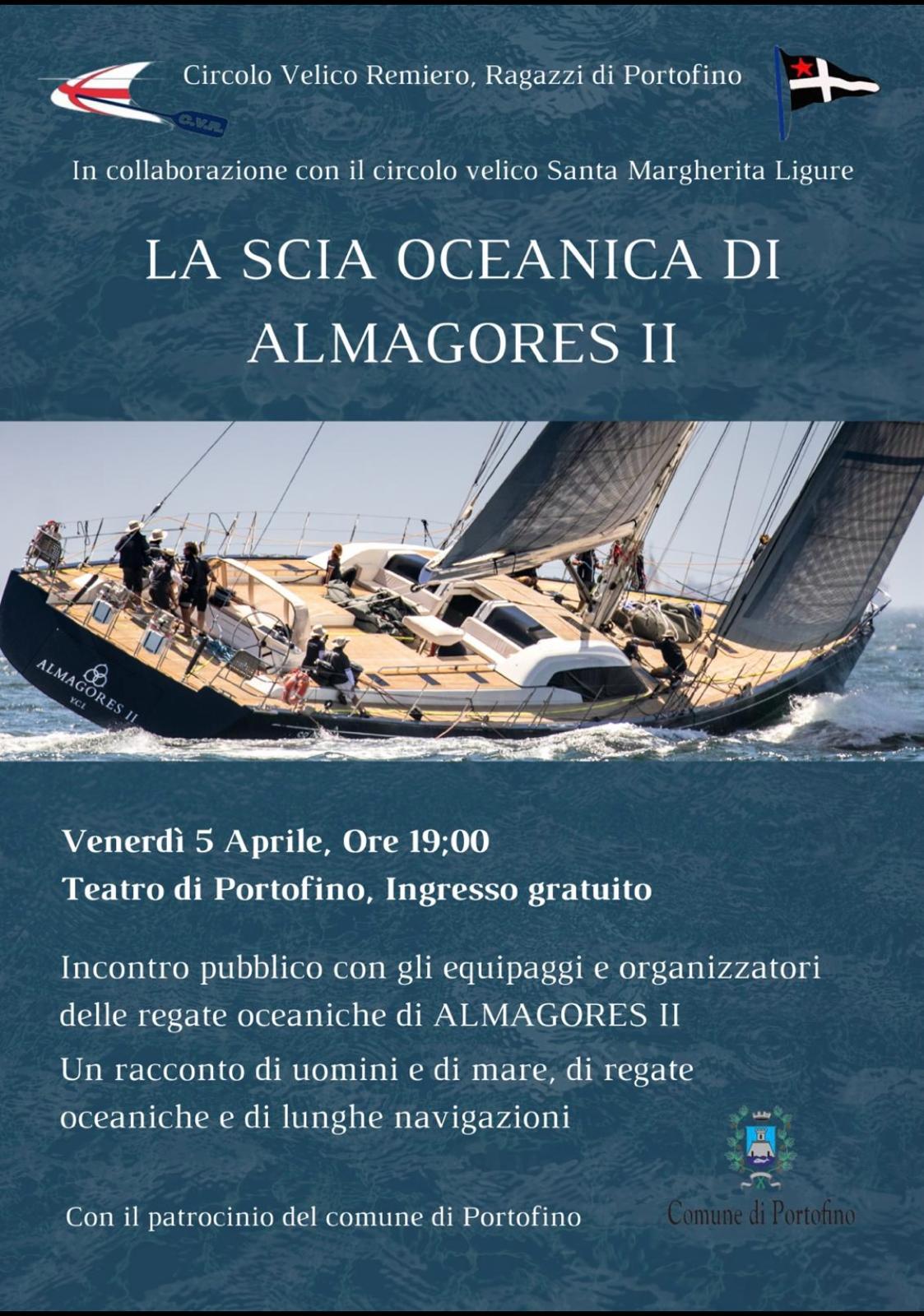 C.V.R.

Circolo Velico Remiero, Ragazzi di Portofino

In collaborazione con il circolo velico Santa Margherita Ligure

LA SCIA OCEANICA DI ALMAGORES II

ALMAGORES II
YCI

Venerdì 5 Aprile, Ore 19;00
Teatro di Portofino, Ingresso gratuito

Incontro pubblico con gli equipaggi e organizzatori delle regate oceaniche di ALMAGORES II

Un racconto di uomini e di mare, di regate oceaniche e di lunghe navigazioni

Con il patrocinio del comune di Portofino

Comune di Portofino